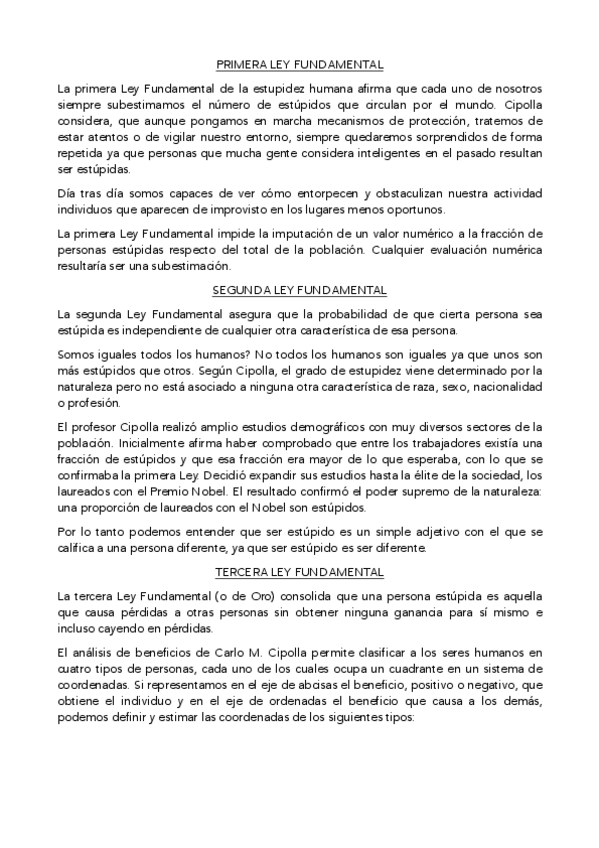 PRIMERA LEY FUNDAMENTAL

La primera Ley Fundamental de la estupidez humana afirma que cada uno de nosotros siempre subestimamos el número de estúpidos que circulan por el mundo. Cipolla considera, que aunque pongamos en marcha mecanismos de protección, tratemos de estar atentos o de vigilar nuestro entorno, siempre quedaremos sorprendidos de forma repetida ya que personas que mucha gente considera inteligentes en el pasado resultan ser estúpidas.

Día tras día somos capaces de ver cómo entorpecen y obstaculizan nuestra actividad individuos que aparecen de improvisto en los lugares menos oportunos.

La primera Ley Fundamental impide la imputación de un valor numérico a la fracción de personas estúpidas respecto del total de la población. Cualquier evaluación numérica resultaría ser una subestimación.

SEGUNDA LEY FUNDAMENTAL

La segunda Ley Fundamental asegura que la probabilidad de que cierta persona sea estúpida es independiente de cualquier otra característica de esa persona.

Somos iguales todos los humanos? No todos los humanos son iguales ya que unos son más estúpidos que otros. Según Cipolla, el grado de estupidez viene determinado por la naturaleza pero no está asociado a ninguna otra característica de raza, sexo, nacionalidad o profesión.

El profesor Cipolla realizó amplio estudios demográficos con muy diversos sectores de la población. Inicialmente afirma haber comprobado que entre los trabajadores existía una fracción de estúpidos y que esa fracción era mayor de lo que esperaba, con lo que se confirmaba la primera Ley. Decidió expandir sus estudios hasta la élite de la sociedad, los laureados con el Premio Nobel. El resultado confirmó el poder supremo de la naturaleza: una proporción de laureados con el Nobel son estúpidos.

Por lo tanto podemos entender que ser estúpido es un simple adjetivo con el que se califica a una persona diferente, ya que ser estúpido es ser diferente.

TERCERA LEY FUNDAMENTAL

La tercera Ley Fundamental (o de Oro) consolida que una persona estúpida es aquella que causa pérdidas a otras personas sin obtener ninguna ganancia para sí mismo e incluso cayendo en pérdidas.

El análisis de beneficios de Carlo M. Cipolla permite clasificar a los seres humanos en cuatro tipos de personas, cada uno de los cuales ocupa un cuadrante en un sistema de coordenadas. Si representamos en el eje de abcisas el beneficio, positivo o negativo, que obtiene el individuo y en el eje de ordenadas el beneficio que causa a los demás, podemos definir y estimar las coordenadas de los siguientes tipos: